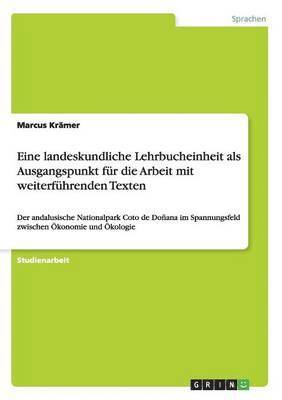 Sprachen

Marcus Krämer

Eine landeskundliche Lehrbucheinheit als Ausgangspunkt für die Arbeit mit weiterführenden Texten

Der andalusische Nationalpark Coto de Doñana im Spannungsfeld zwischen Ökonomie und Ökologie

Studienarbeit

GRIN